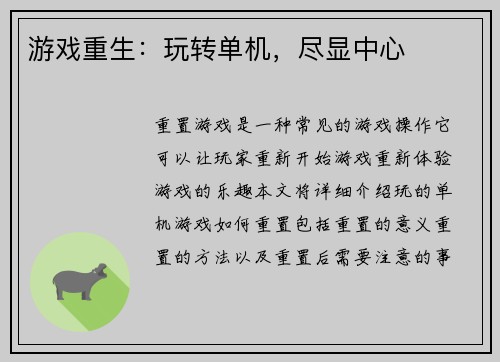 游戏重生：玩转单机，尽显中心

重置游戏是一种常见的游戏操作它可以让玩家重新开始游戏重新体验游戏的乐趣本文将详细介绍玩的单机游戏如何重置包括重置的意义重置的方法以及重置后需要注意的事